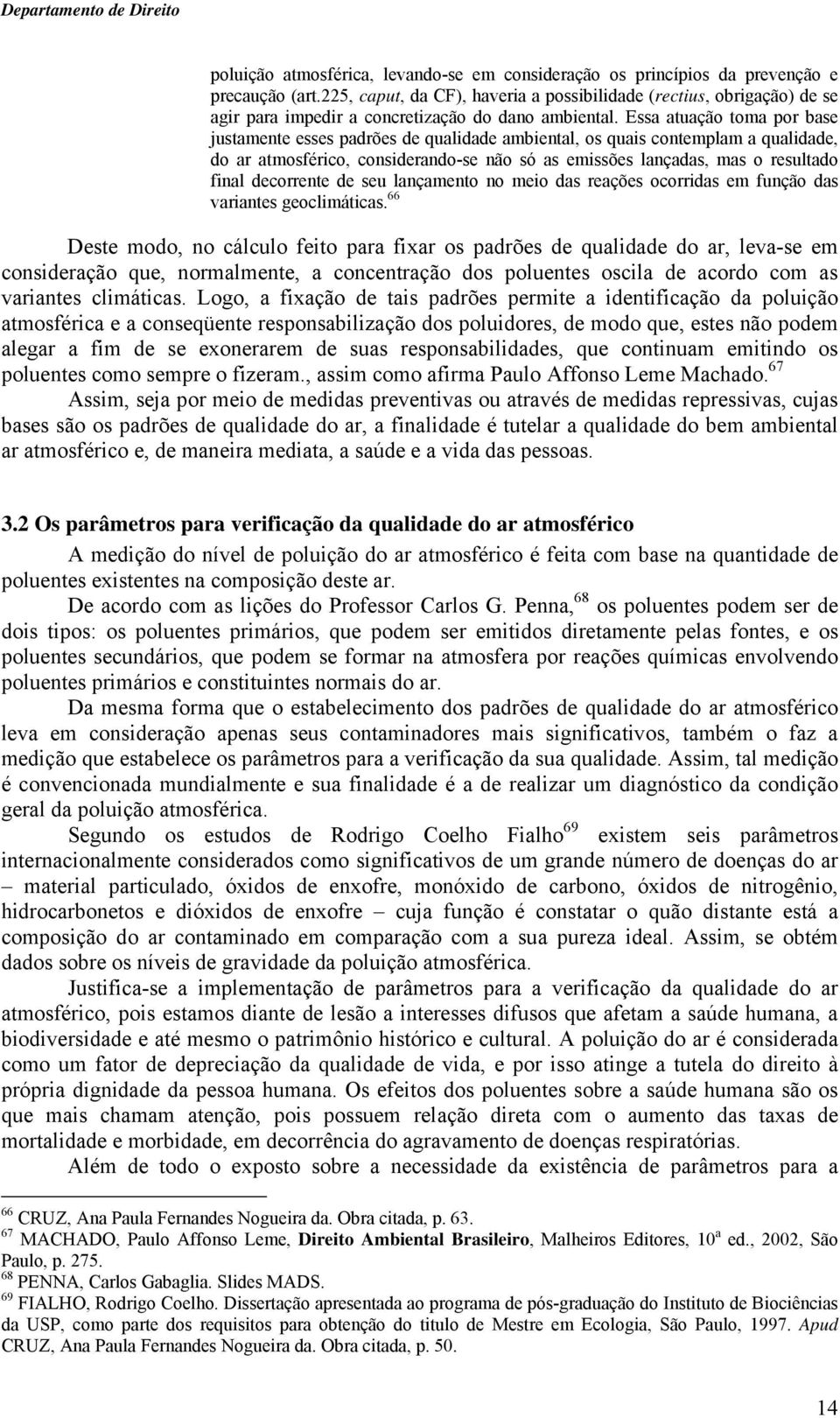 Departamento de Direito

poluição atmosférica, levando-se em consideração os princípios da prevenção e precaução (art.225, caput, da CF), haveria a possibilidade (rectius, obrigação) de se agir para impedir a concretização do dano ambiental. Essa atuação toma por base justamente esses padrões de qualidade ambiental, os quais contemplam a qualidade, do ar atmosférico, considerando-se não só as emissões lançadas, mas o resultado final decorrente de seu lançamento no meio das reações ocorridas em função das variantes geoclimáticas.$^{66}$

Deste modo, no cálculo feito para fixar os padrões de qualidade do ar, leva-se em consideração que, normalmente, a concentração dos poluentes oscila de acordo com as variantes climáticas. Logo, a fixação de tais padrões permite a identificação da poluição atmosférica e a conseqüente responsabilização dos poluidores, de modo que, estes não podem alegar a fim de se exonerarem de suas responsabilidades, que continuam emitindo os poluentes como sempre o fizeram., assim como afirma Paulo Affonso Leme Machado.$^{67}$

Assim, seja por meio de medidas preventivas ou através de medidas repressivas, cujas bases são os padrões de qualidade do ar, a finalidade é tutelar a qualidade do bem ambiental ar atmosférico e, de maneira mediata, a saúde e a vida das pessoas.

3.2 Os parâmetros para verificação da qualidade do ar atmosférico

A medição do nível de poluição do ar atmosférico é feita com base na quantidade de poluentes existentes na composição deste ar.

De acordo com as lições do Professor Carlos G. Penna,$^{68}$ os poluentes podem ser de dois tipos: os poluentes primários, que podem ser emitidos diretamente pelas fontes, e os poluentes secundários, que podem se formar na atmosfera por reações químicas envolvendo poluentes primários e constituintes normais do ar.

Da mesma forma que o estabelecimento dos padrões de qualidade do ar atmosférico leva em consideração apenas seus contaminadores mais significativos, também o faz a medição que estabelece os parâmetros para a verificação da sua qualidade. Assim, tal medição é convencionada mundialmente e sua finalidade é a de realizar um diagnóstico da condição geral da poluição atmosférica.

Segundo os estudos de Rodrigo Coelho Fialho$^{69}$ existem seis parâmetros internacionalmente considerados como significativos de um grande número de doenças do ar – material particulado, óxidos de enxofre, monóxido de carbono, óxidos de nitrogênio, hidrocarbonetos e dióxidos de enxofre – cuja função é constatar o quão distante está a composição do ar contaminado em comparação com a sua pureza ideal. Assim, se obtém dados sobre os níveis de gravidade da poluição atmosférica.

Justifica-se a implementação de parâmetros para a verificação da qualidade do ar atmosférico, pois estamos diante de lesão a interesses difusos que afetam a saúde humana, a biodiversidade e até mesmo o patrimônio histórico e cultural. A poluição do ar é considerada como um fator de depreciação da qualidade de vida, e por isso atinge a tutela do direito à própria dignidade da pessoa humana. Os efeitos dos poluentes sobre a saúde humana são os que mais chamam atenção, pois possuem relação direta com o aumento das taxas de mortalidade e morbidade, em decorrência do agravamento de doenças respiratórias.

Além de todo o exposto sobre a necessidade da existência de parâmetros para a

$^{66}$ CRUZ, Ana Paula Fernandes Nogueira da. Obra citada, p. 63.
$^{67}$ MACHADO, Paulo Affonso Leme, Direito Ambiental Brasileiro, Malheiros Editores, 10$^{a}$ ed., 2002, São Paulo, p. 275.
$^{68}$ PENNA, Carlos Gabaglia. Slides MADS.
$^{69}$ FIALHO, Rodrigo Coelho. Dissertação apresentada ao programa de pós-graduação do Instituto de Biociências da USP, como parte dos requisitos para obtenção do titulo de Mestre em Ecologia, São Paulo, 1997. Apud CRUZ, Ana Paula Fernandes Nogueira da. Obra citada, p. 50.

14